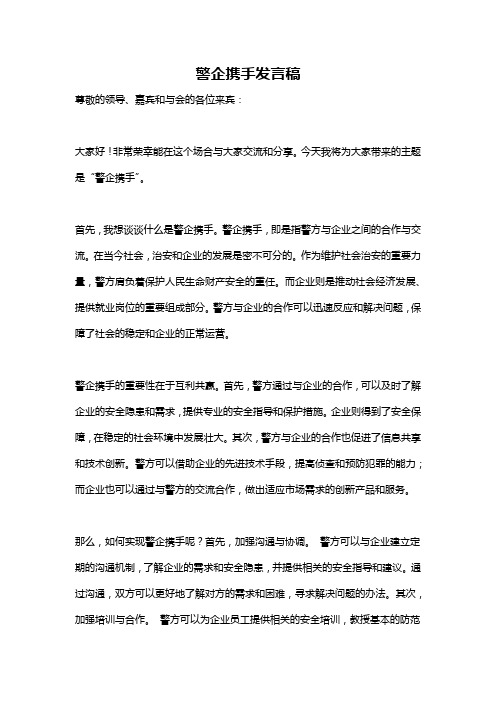 警企携手发言稿

尊敬的领导、嘉宾和与会的各位来宾：

大家好！非常荣幸能在这个场合与大家交流和分享。今天我将为大家带来的主题是“警企携手”。

首先，我想谈谈什么是警企携手。警企携手，即是指警方与企业之间的合作与交流。在当今社会，治安和企业的发展是密不可分的。作为维护社会治安的重要力量，警方肩负着保护人民生命财产安全的重任。而企业则是推动社会经济发展、提供就业岗位的重要组成部分。警方与企业的合作可以迅速反应和解决问题，保障了社会的稳定和企业的正常运营。

警企携手的重要性在于互利共赢。首先，警方通过与企业的合作，可以及时了解企业的安全隐患和需求，提供专业的安全指导和保护措施。企业则得到了安全保障，在稳定的社会环境中发展壮大。其次，警方与企业的合作也促进了信息共享和技术创新。警方可以借助企业的先进技术手段，提高侦查和预防犯罪的能力；而企业也可以通过与警方的交流合作，做出适应市场需求的创新产品和服务。

那么，如何实现警企携手呢？首先，加强沟通与协调。 警方可以与企业建立定期的沟通机制，了解企业的需求和安全隐患，并提供相关的安全指导和建议。通过沟通，双方可以更好地了解对方的需求和困难，寻求解决问题的办法。其次，加强培训与合作。 警方可以为企业员工提供相关的安全培训，教授基本的防范